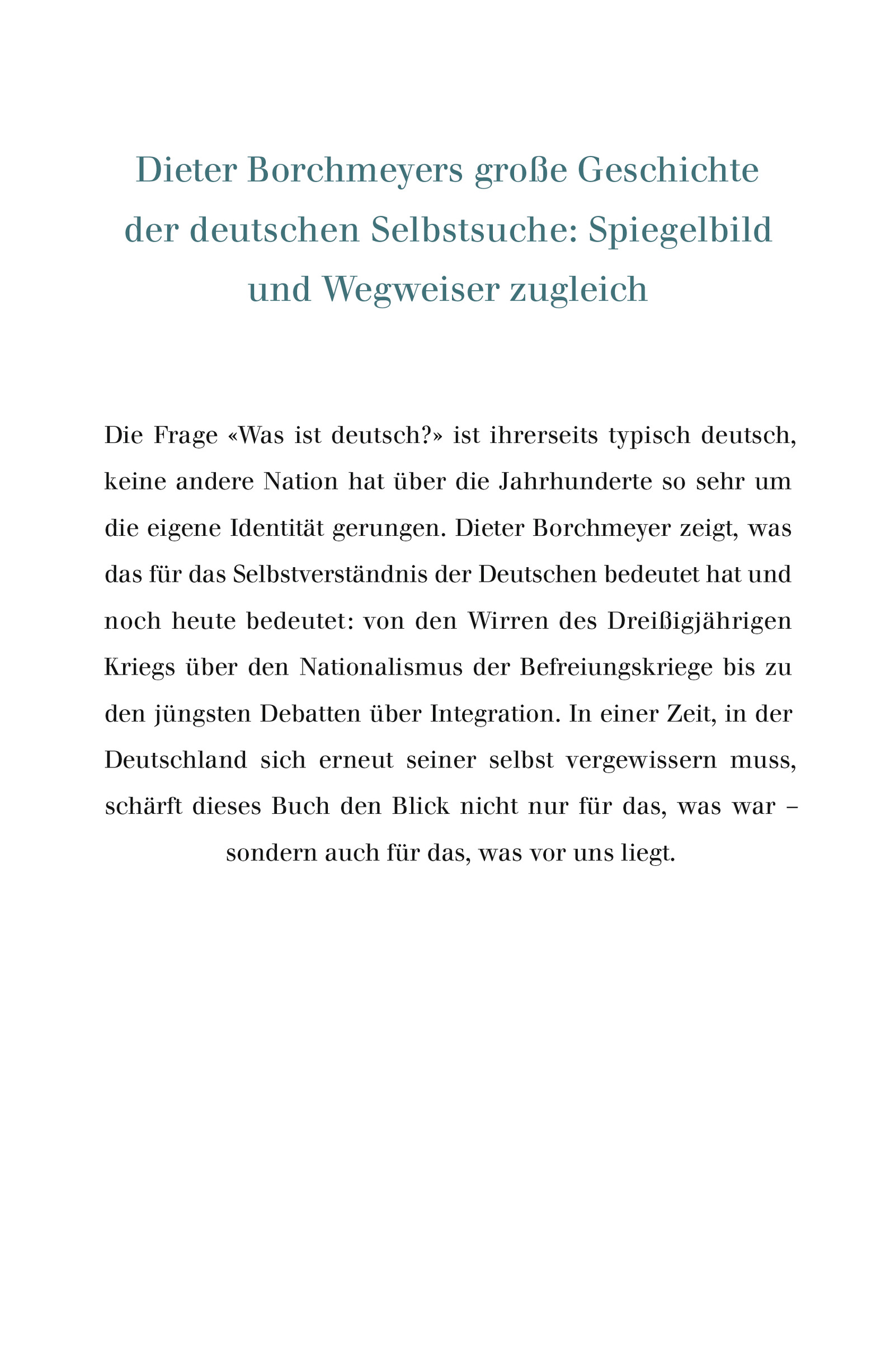 Dieter Borchmeyers große Geschichte der deutschen Selbstsuche: Spiegelbild und Wegweiser zugleich

Die Frage «Was ist deutsch?» ist ihrerseits typisch deutsch, keine andere Nation hat über die Jahrhunderte so sehr um die eigene Identität gerungen. Dieter Borchmeyer zeigt, was das für das Selbstverständnis der Deutschen bedeutet hat und noch heute bedeutet: von den Wirren des Dreißigjährigen Kriegs über den Nationalismus der Befreiungskriege bis zu den jüngsten Debatten über Integration. In einer Zeit, in der Deutschland sich erneut seiner selbst vergewissern muss, schärft dieses Buch den Blick nicht nur für das, was war – sondern auch für das, was vor uns liegt.